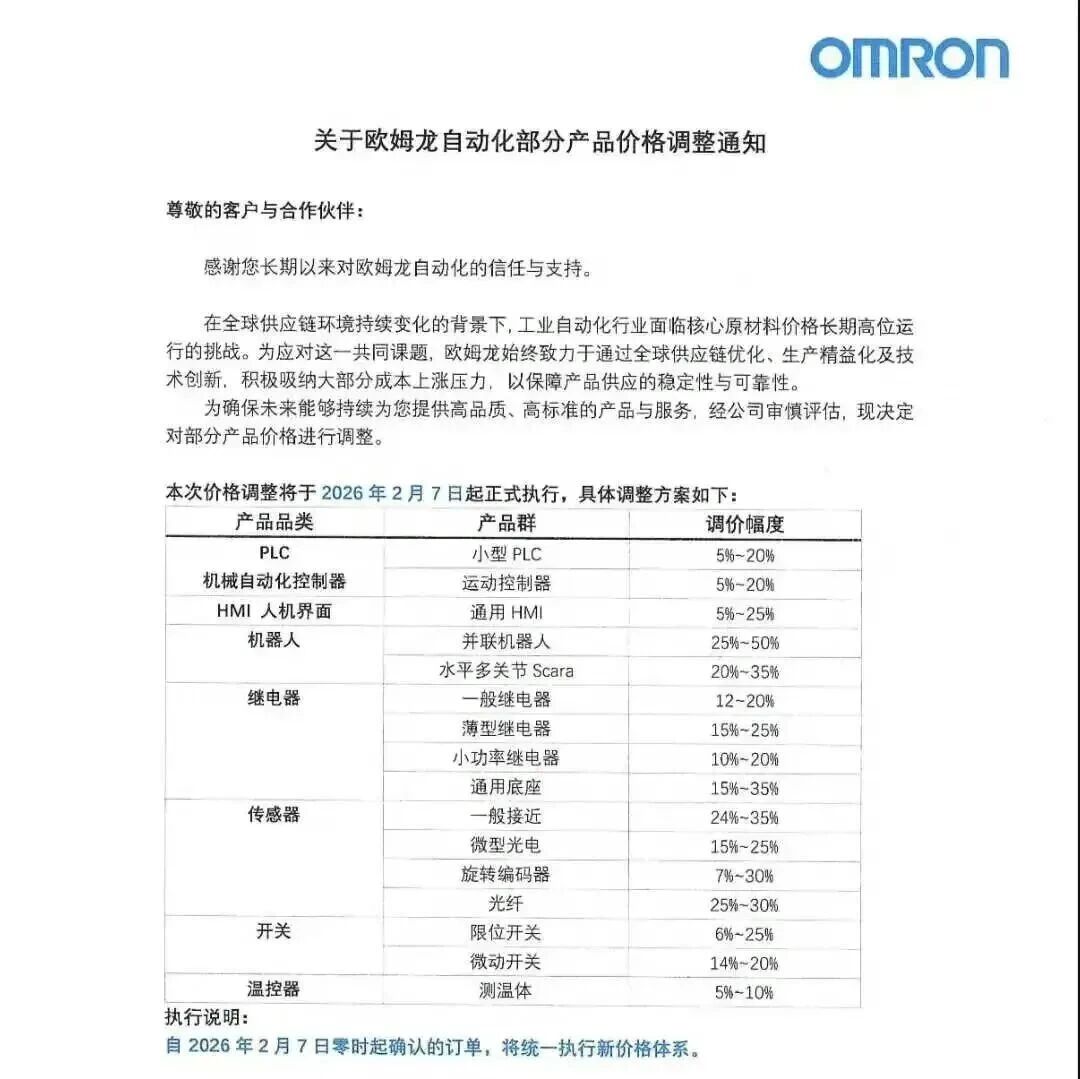 OMRON

关于欧姆龙自动化部分产品价格调整通知

尊敬的客户与合作伙伴：

感谢您长期以来对欧姆龙自动化的信任与支持。

在全球供应链环境持续变化的背景下，工业自动化行业面临核心原材料价格长期高位运行的挑战。为应对这一共同课题，欧姆龙始终致力于通过全球供应链优化、生产精益化及技术创新，积极吸纳大部分成本上涨压力，以保障产品供应的稳定性与可靠性。

为确保未来能够持续为您提供高品质、高标准的产品与服务，经公司审慎评估，现决定对部分产品价格进行调整。

本次价格调整将于2026年2月7日起正式执行，具体调整方案如下：

| 产品品类 | 产品群 | 调价幅度 |
|---|---|---|
| PLC 机械自动化控制器 | 小型PLC | 5%~20% |
|  | 运动控制器 | 5%~20% |
| HMI 人机界面 | 通用HMI | 5%~25% |
| 机器人 | 并联机器人 | 25%~50% |
|  | 水平多关节Scara | 20%~35% |
| 继电器 | 一般继电器 | 12~20% |
|  | 薄型继电器 | 15%~25% |
|  | 小功率继电器 | 10%~20% |
|  | 通用底座 | 15%~35% |
| 传感器 | 一般接近 | 24%~35% |
|  | 微型光电 | 15%~25% |
|  | 旋转编码器 | 7%~30% |
|  | 光纤 | 25%~30% |
| 开关 | 限位开关 | 6%~25% |
|  | 微动开关 | 14%~20% |
| 温控器 | 测温体 | 5%~10% |

执行说明：
自2026年2月7日零时起确认的订单，将统一执行新价格体系。